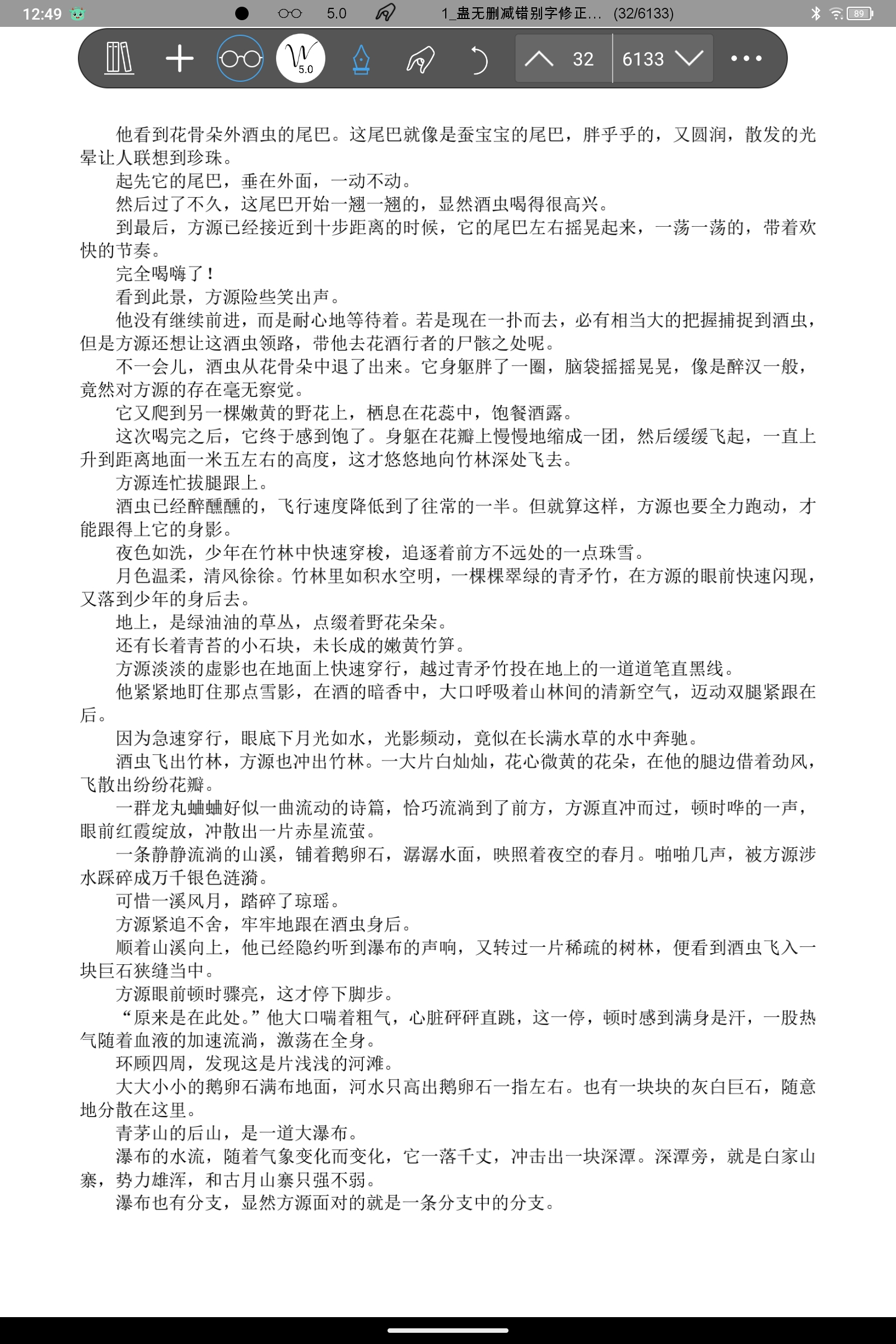 12:49 5.0 1_蛊无删减错别字修正… (32/6133) 89

5.0 32 6133

他看到花骨朵外酒虫的尾巴。这尾巴就像是蚕宝宝的尾巴，胖乎乎的，又圆润，散发的光晕让人联想到珍珠。

起先它的尾巴，垂在外面，一动不动。

然后过了不久，这尾巴开始一翘一翘的，显然酒虫喝得很高兴。

到最后，方源已经接近到十步距离的时候，它的尾巴左右摇晃起来，一荡一荡的，带着欢快的节奏。

完全喝嗨了！

看到此景，方源险些笑出声。

他没有继续前进，而是耐心地等待着。若是现在一扑而去，必有相当大的把握捕捉到酒虫，但是方源还想让这酒虫领路，带他去花酒行者的尸骸之处呢。

不一会儿，酒虫从花骨朵中退了出来。它身躯胖了一圈，脑袋摇摇晃晃，像是醉汉一般，竟然对方源的存在毫无察觉。

它又爬到另一棵嫩黄的野花上，栖息在花蕊中，饱餐酒露。

这次喝完之后，它终于感到饱了。身躯在花瓣上慢慢地缩成一团，然后缓缓飞起，一直上升到距离地面一米五左右的高度，这才悠悠地向竹林深处飞去。

方源连忙拔腿跟上。

酒虫已经醉醺醺的，飞行速度降低到了往常的一半。但就算这样，方源也要全力跑动，才能跟得上它的身影。

夜色如洗，少年在竹林中快速穿梭，追逐着前方不远处的一点珠雪。

月色温柔，清风徐徐。竹林里如积水空明，一棵棵翠绿的青矛竹，在方源的眼前快速闪现，又落到少年的身后去。

地上，是绿油油的草丛，点缀着野花朵朵。

还有长着青苔的小石块，未长成的嫩黄竹笋。

方源淡淡的虚影也在地面上快速穿行，越过青矛竹投在地上的一道道笔直黑线。

他紧紧地盯住那点雪影，在酒的暗香中，大口呼吸着山林间的清新空气，迈动双腿紧跟在后。

因为急速穿行，眼底下月光如水，光影频动，竟似在长满水草的水中奔驰。

酒虫飞出竹林，方源也冲出竹林。一大片白灿灿，花心微黄的花朵，在他的腿边借着劲风，飞散出纷纷花瓣。

一群龙丸蛐蛐好似一曲流动的诗篇，恰巧流淌到了前方，方源直冲而过，顿时哗的一声，眼前红霞绽放，冲散出一片赤星流萤。

一条静静流淌的山溪，铺着鹅卵石，潺潺水面，映照着夜空的春月。啪啪几声，被方源涉水踩碎成万千银色涟漪。

可惜一溪风月，踏碎了琼瑶。

方源紧追不舍，牢牢地跟在酒虫身后。

顺着山溪向上，他已经隐约听到瀑布的声响，又转过一片稀疏的树林，便看到酒虫飞入一块巨石狭缝当中。

方源眼前顿时骤亮，这才停下脚步。

“原来是在此处。”他大口喘着粗气，心脏砰砰直跳，这一停，顿时感到满身是汗，一股热气随着血液的加速流淌，激荡在全身。

环顾四周，发现这是片浅浅的河滩。

大大小小的鹅卵石满布地面，河水只高出鹅卵石一指左右。也有一块块的灰白巨石，随意地分散在这里。

青茅山的后山，是一道大瀑布。

瀑布的水流，随着气象变化而变化，它一落千丈，冲击出一块深潭。深潭旁，就是白家山寨，势力雄浑，和古月山寨只强不弱。

瀑布也有分支，显然方源面对的就是一条分支中的分支。